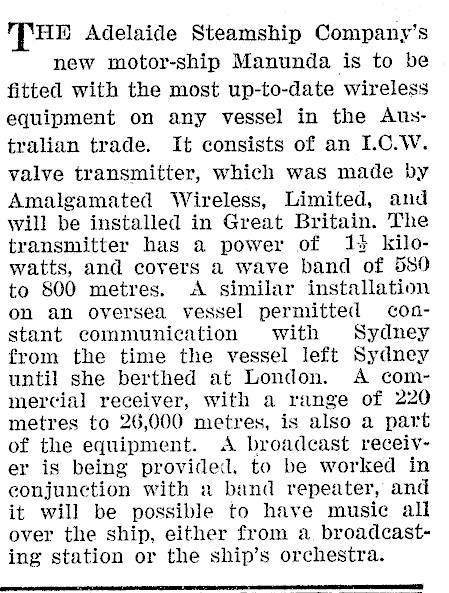 THE Adelaide Steamship Company's new motor-ship Manunda is to be fitted with the most up-to-date wireless equipment on any vessel in the Australian trade. It consists of an I.C.W. valve transmitter, which was made by Amalgamated Wireless, Limited, and will be installed in Great Britain. The transmitter has a power of $1\frac{1}{2}$ kilowatts, and covers a wave band of 580 to 800 metres. A similar installation on an oversea vessel permitted constant communication with Sydney from the time the vessel left Sydney until she berthed at London. A commercial receiver, with a range of 220 metres to 26,000 metres, is also a part of the equipment. A broadcast receiver is being provided, to be worked in conjunction with a band repeater, and it will be possible to have music all over the ship, either from a broadcasting station or the ship's orchestra.